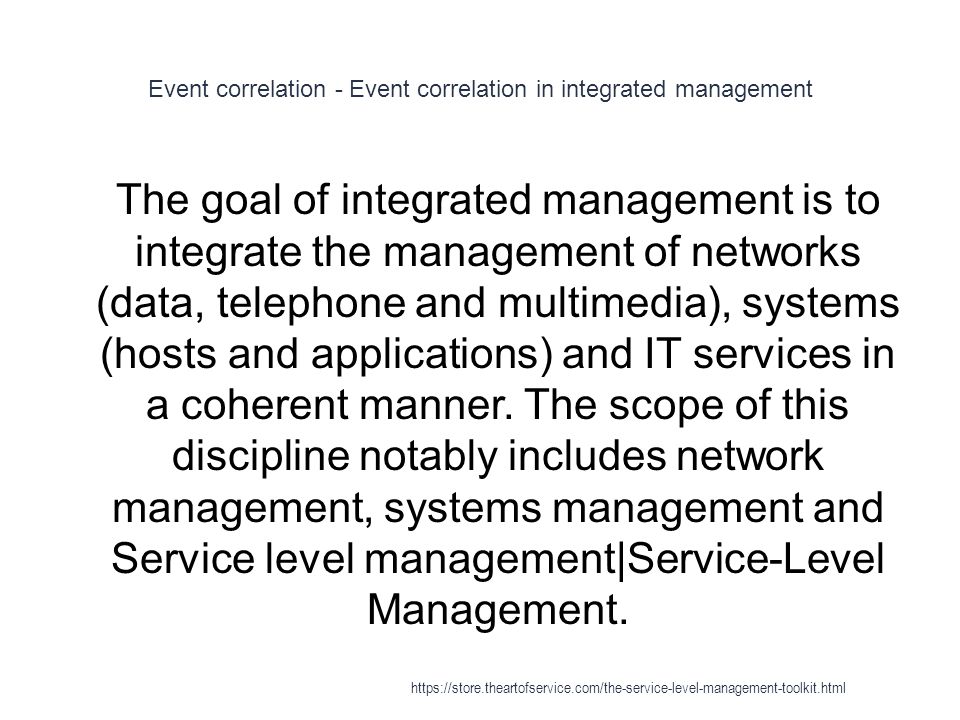 Event correlation - Event correlation in integrated management

The goal of integrated management is to integrate the management of networks (data, telephone and multimedia), systems (hosts and applications) and IT services in a coherent manner. The scope of this discipline notably includes network management, systems management and Service level management|Service-Level Management.

https://store.theartofservice.com/the-service-level-management-toolkit.html